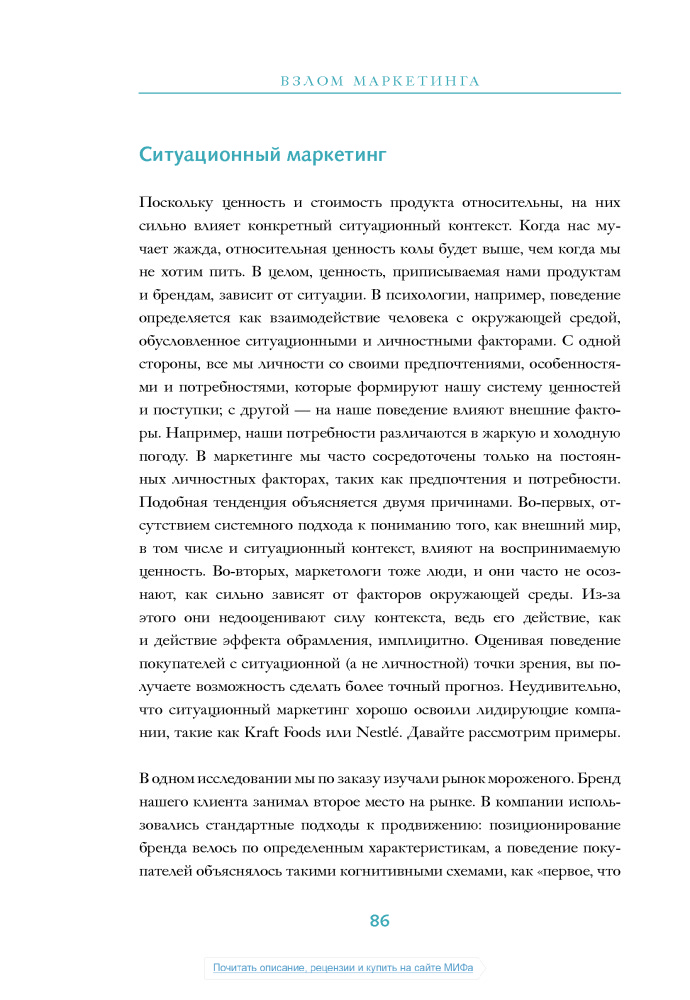 ВЗЛОМ МАРКЕТИНГА

Ситуационный маркетинг

Поскольку ценность и стоимость продукта относительны, на них сильно влияет конкретный ситуационный контекст. Когда нас мучает жажда, относительная ценность колы будет выше, чем когда мы не хотим пить. В целом, ценность, приписываемая нами продуктам и брендам, зависит от ситуации. В психологии, например, поведение определяется как взаимодействие человека с окружающей средой, обусловленное ситуационными и личностными факторами. С одной стороны, все мы личности со своими предпочтениями, особенностями и потребностями, которые формируют нашу систему ценностей и поступки; с другой — на наше поведение влияют внешние факторы. Например, наши потребности различаются в жаркую и холодную погоду. В маркетинге мы часто сосредоточены только на постоянных личностных факторах, таких как предпочтения и потребности. Подобная тенденция объясняется двумя причинами. Во-первых, отсутствием системного подхода к пониманию того, как внешний мир, в том числе и ситуационный контекст, влияют на воспринимаемую ценность. Во-вторых, маркетологи тоже люди, и они часто не осознают, как сильно зависят от факторов окружающей среды. Из-за этого они недооценивают силу контекста, ведь его действие, как и действие эффекта обрамления, имплицитно. Оценивая поведение покупателей с ситуационной (а не личностной) точки зрения, вы получаете возможность сделать более точный прогноз. Неудивительно, что ситуационный маркетинг хорошо освоили лидирующие компании, такие как Kraft Foods или Nestlé. Давайте рассмотрим примеры.

В одном исследовании мы по заказу изучали рынок мороженого. Бренд нашего клиента занимал второе место на рынке. В компании использовались стандартные подходы к продвижению: позиционирование бренда велось по определенным характеристикам, а поведение покупателей объяснялось такими когнитивными схемами, как «первое, что

86

Почитать описание, рецензии и купить на сайте МИФа